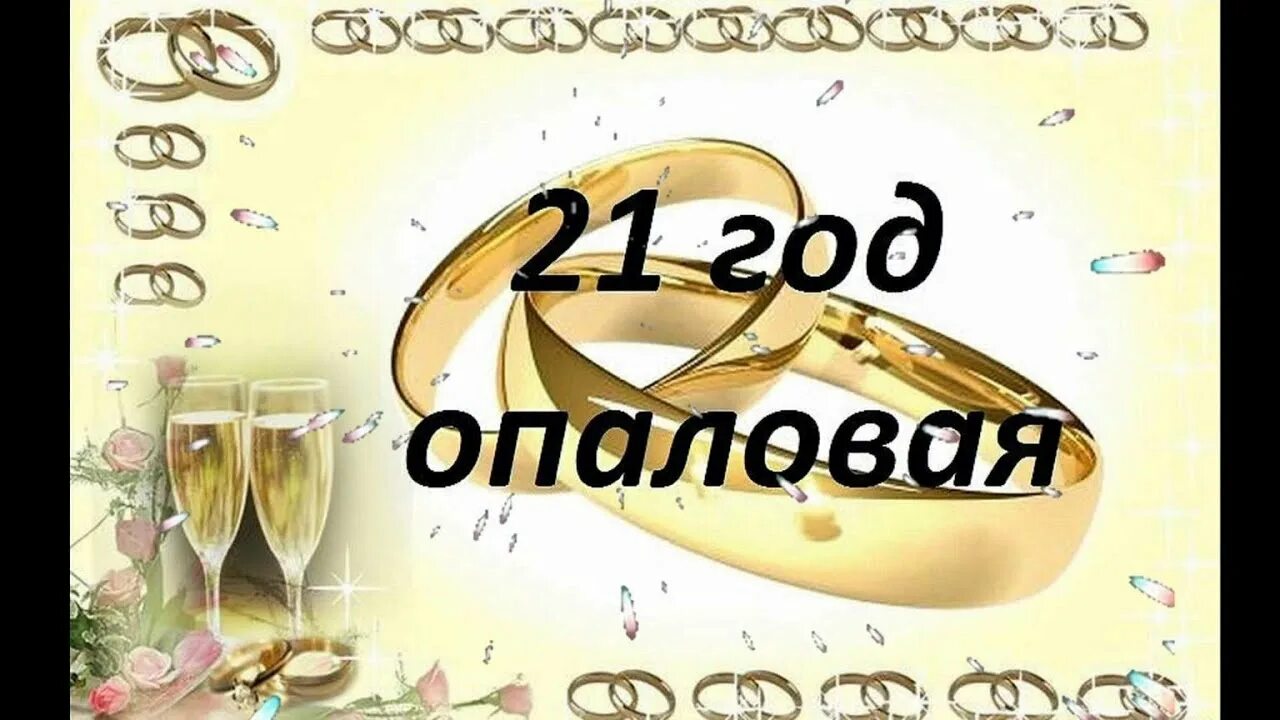 21 год
опаловая